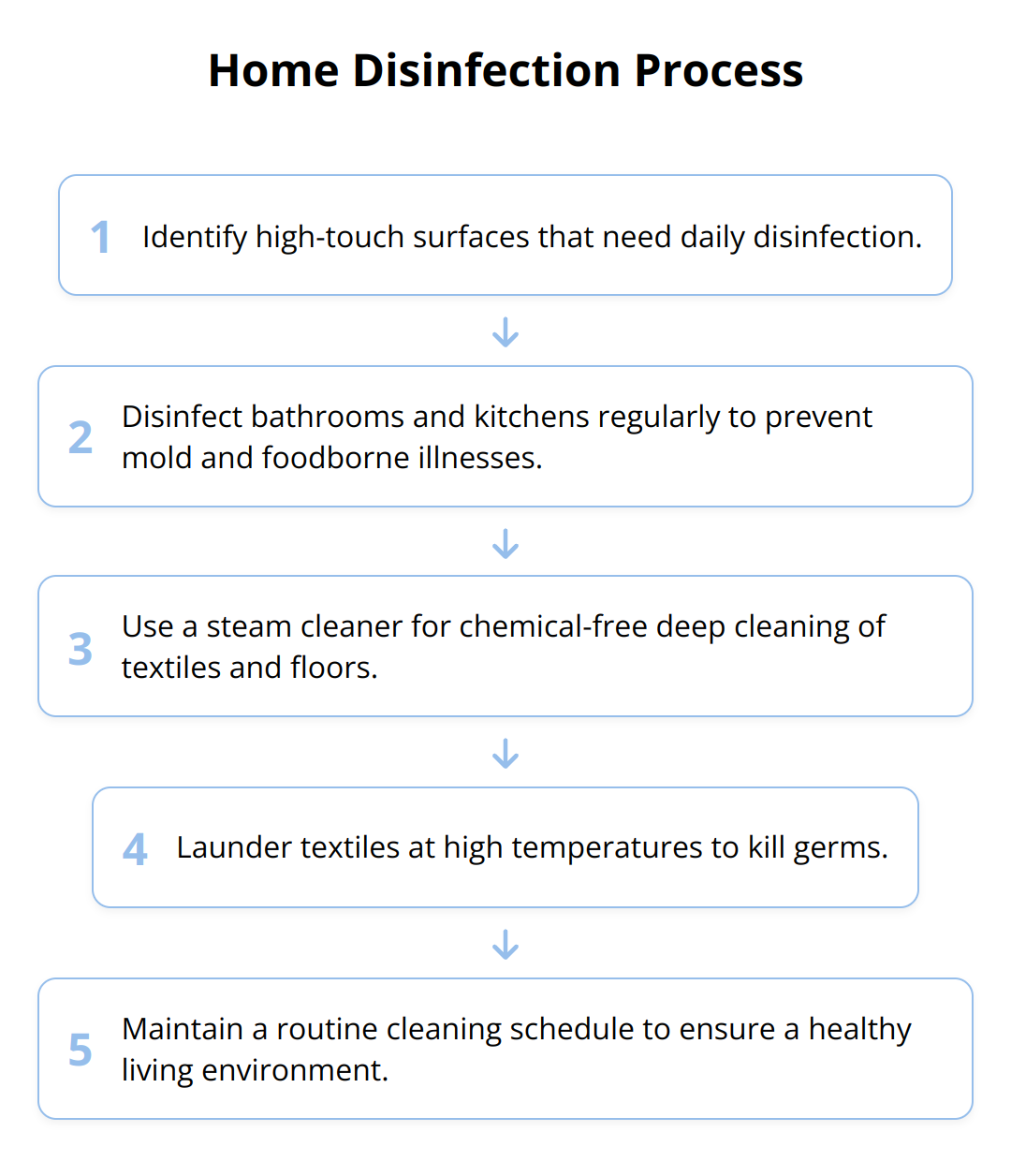 Home Disinfection Process

1 Identify high-touch surfaces that need daily disinfection.

2 Disinfect bathrooms and kitchens regularly to prevent mold and foodborne illnesses.

3 Use a steam cleaner for chemical-free deep cleaning of textiles and floors.

4 Launder textiles at high temperatures to kill germs.

5 Maintain a routine cleaning schedule to ensure a healthy living environment.